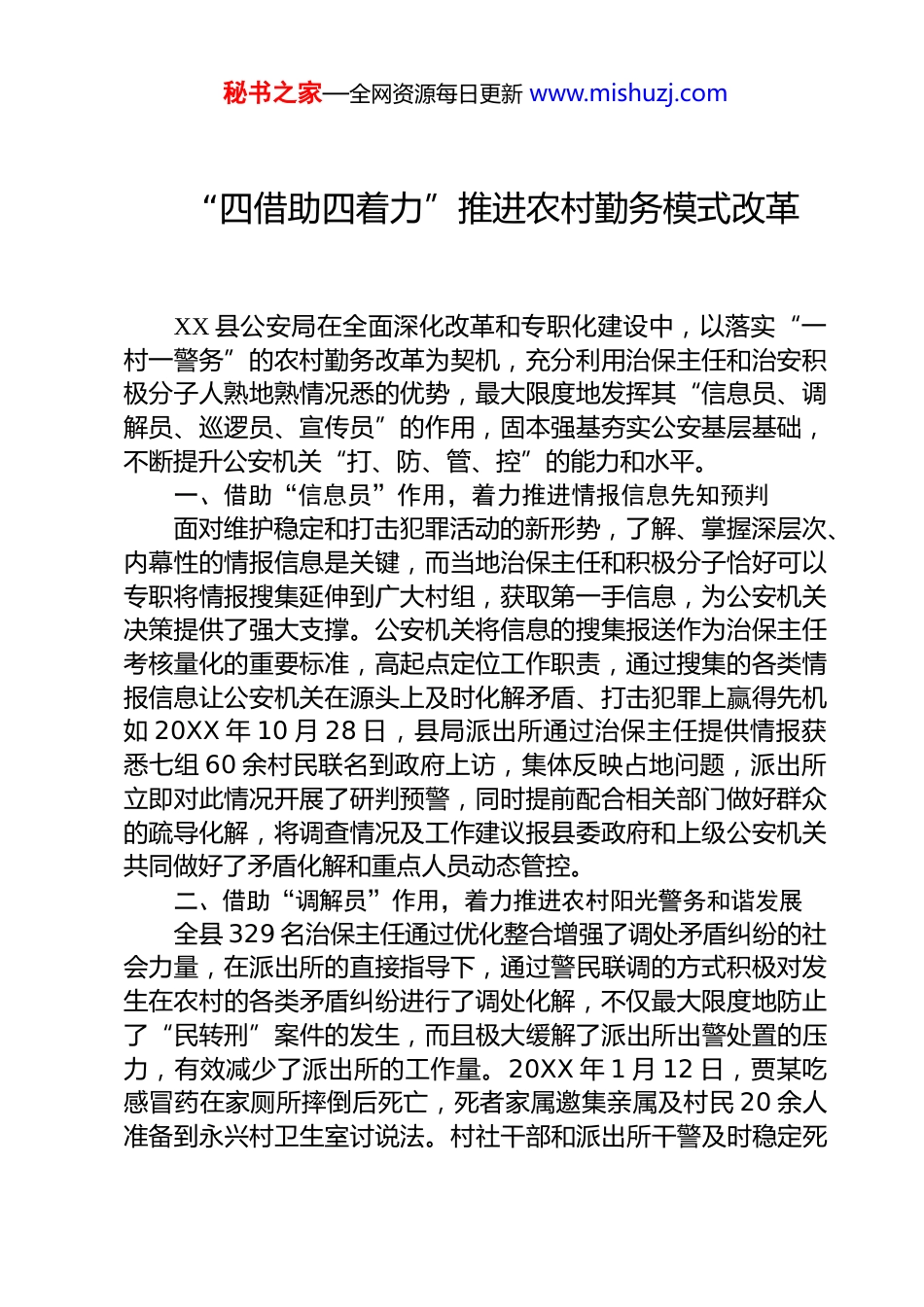 秘书之家—全网资源每日更新 www.mishuzj.com

“四借助四着力”推进农村勤务模式改革

XX 县公安局在全面深化改革和专职化建设中，以落实“一村一警务”的农村勤务改革为契机，充分利用治保主任和治安积极分子人熟地熟情况悉的优势，最大限度地发挥其“信息员、调解员、巡逻员、宣传员”的作用，固本强基夯实公安基层基础，不断提升公安机关“打、防、管、控”的能力和水平。

一、借助“信息员”作用，着力推进情报信息先知预判

面对维护稳定和打击犯罪活动的新形势，了解、掌握深层次、内幕性的情报信息是关键，而当地治保主任和积极分子恰好可以专职将情报搜集延伸到广大村组，获取第一手信息，为公安机关决策提供了强大支撑。公安机关将信息的搜集报送作为治保主任考核量化的重要标准，高起点定位工作职责，通过搜集的各类情报信息让公安机关在源头上及时化解矛盾、打击犯罪上赢得先机如 20XX 年 10 月 28 日，县局派出所通过治保主任提供情报获悉七组 60 余村民联名到政府上访，集体反映占地问题，派出所立即对此情况开展了研判预警，同时提前配合相关部门做好群众的疏导化解，将调查情况及工作建议报县委政府和上级公安机关共同做好了矛盾化解和重点人员动态管控。

二、借助“调解员”作用，着力推进农村阳光警务和谐发展

全县 329 名治保主任通过优化整合增强了调处矛盾纠纷的社会力量，在派出所的直接指导下，通过警民联调的方式积极对发生在农村的各类矛盾纠纷进行了调处化解，不仅最大限度地防止了“民转刑”案件的发生，而且极大缓解了派出所出警处置的压力，有效减少了派出所的工作量。20XX 年 1 月 12 日，贾某吃感冒药在家厕所摔倒后死亡，死者家属邀集亲属及村民 20 余人准备到永兴村卫生室讨说法。村社干部和派出所干警及时稳定死